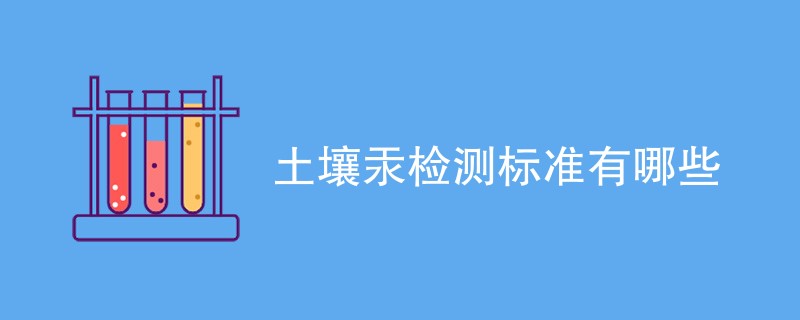 土壤汞检测标准有哪些